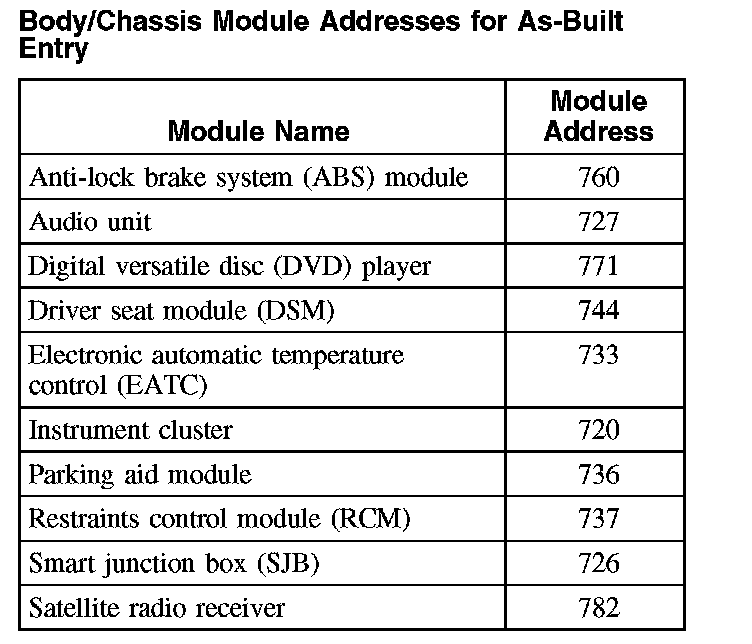 Body/Chassis Module Addresses for As-Built Entry

| Module Name | Module Address |
|---|---|
| Anti-lock brake system (ABS) module | 760 |
| Audio unit | 727 |
| Digital versatile disc (DVD) player | 771 |
| Driver seat module (DSM) | 744 |
| Electronic automatic temperature control (EATC) | 733 |
| Instrument cluster | 720 |
| Parking aid module | 736 |
| Restraints control module (RCM) | 737 |
| Smart junction box (SJB) | 726 |
| Satellite radio receiver | 782 |